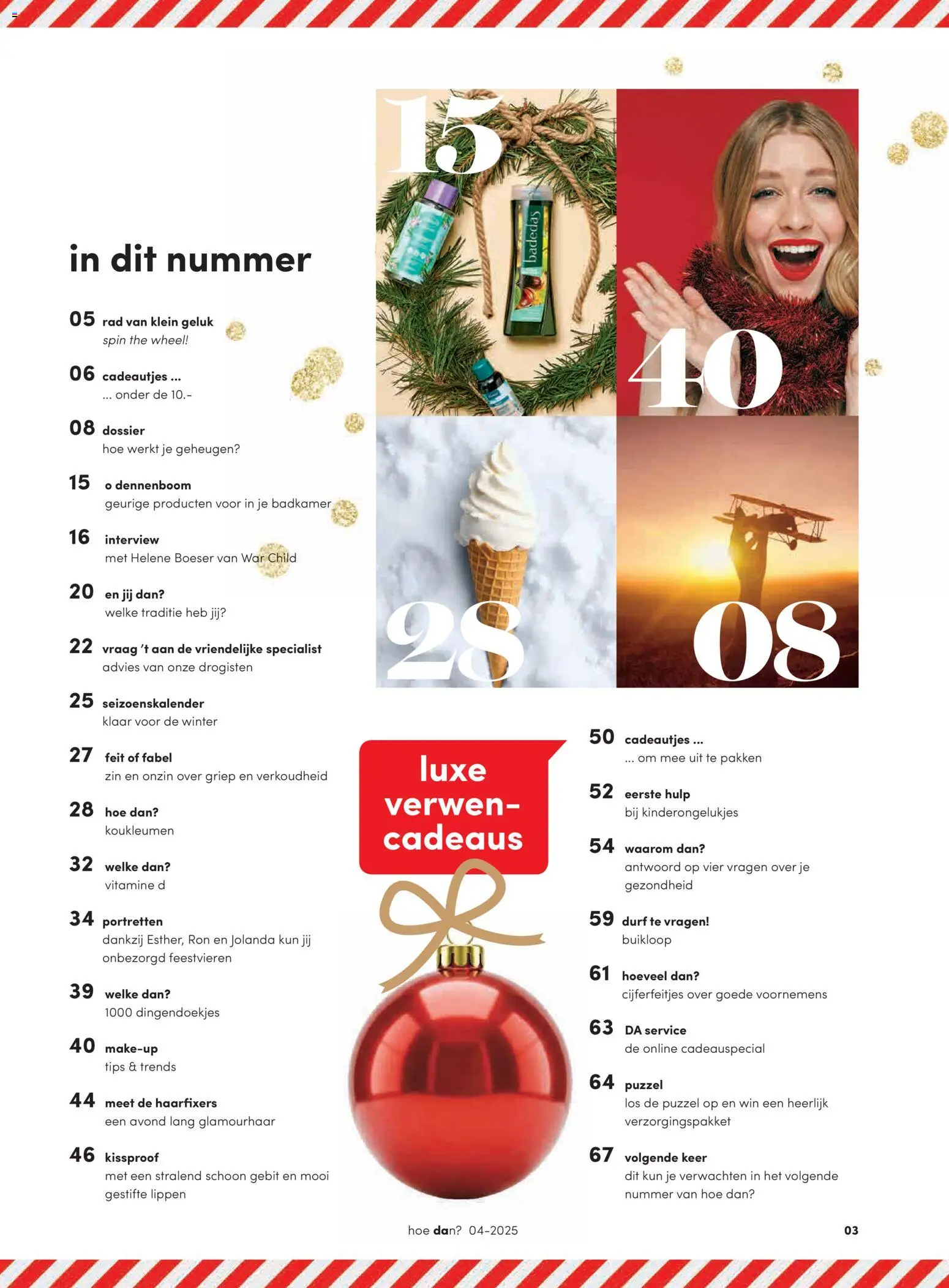 in dit nummer

05 rad van klein geluk
spin the wheel!

06 cadeautjes ...
... onder de 10.-

08 dossier
hoe werkt je geheugen?

15 o dennenboom
geurige producten voor in je badkamer

16 interview
met Helene Boeser van War Child

20 en jij dan?
welke traditie heb jij?

22 vraag 't aan de vriendelijke specialist
advies van onze drogisten

25 seizoenskalender
klaar voor de winter

27 feit of fabel
zin en onzin over griep en verkoudheid

28 hoe dan?
koukleumen

32 welke dan?
vitamine d

34 portretten
dankzij Esther, Ron en Jolanda kun jij onbezorgd feestvieren

39 welke dan?
1000 dingendoekjes

40 make-up
tips & trends

44 meet de haarfixers
een avond lang glamourhaar

46 kissproof
met een stralend schoon gebit en mooi gestifte lippen

15

badedas

40

28

08

luxe verwen-cadeaus

50 cadeautjes ...
... om mee uit te pakken

52 eerste hulp
bij kinderongelukjes

54 waarom dan?
antwoord op vier vragen over je gezondheid

59 durf te vragen!
buikloop

61 hoeveel dan?
cijferfeitjes over goede voornemens

63 DA service
de online cadeauspecial

64 puzzel
los de puzzel op en win een heerlijk verzorgingspakket

67 volgende keer
dit kun je verwachten in het volgende nummer van hoe dan?

hoe dan? 04-2025

03